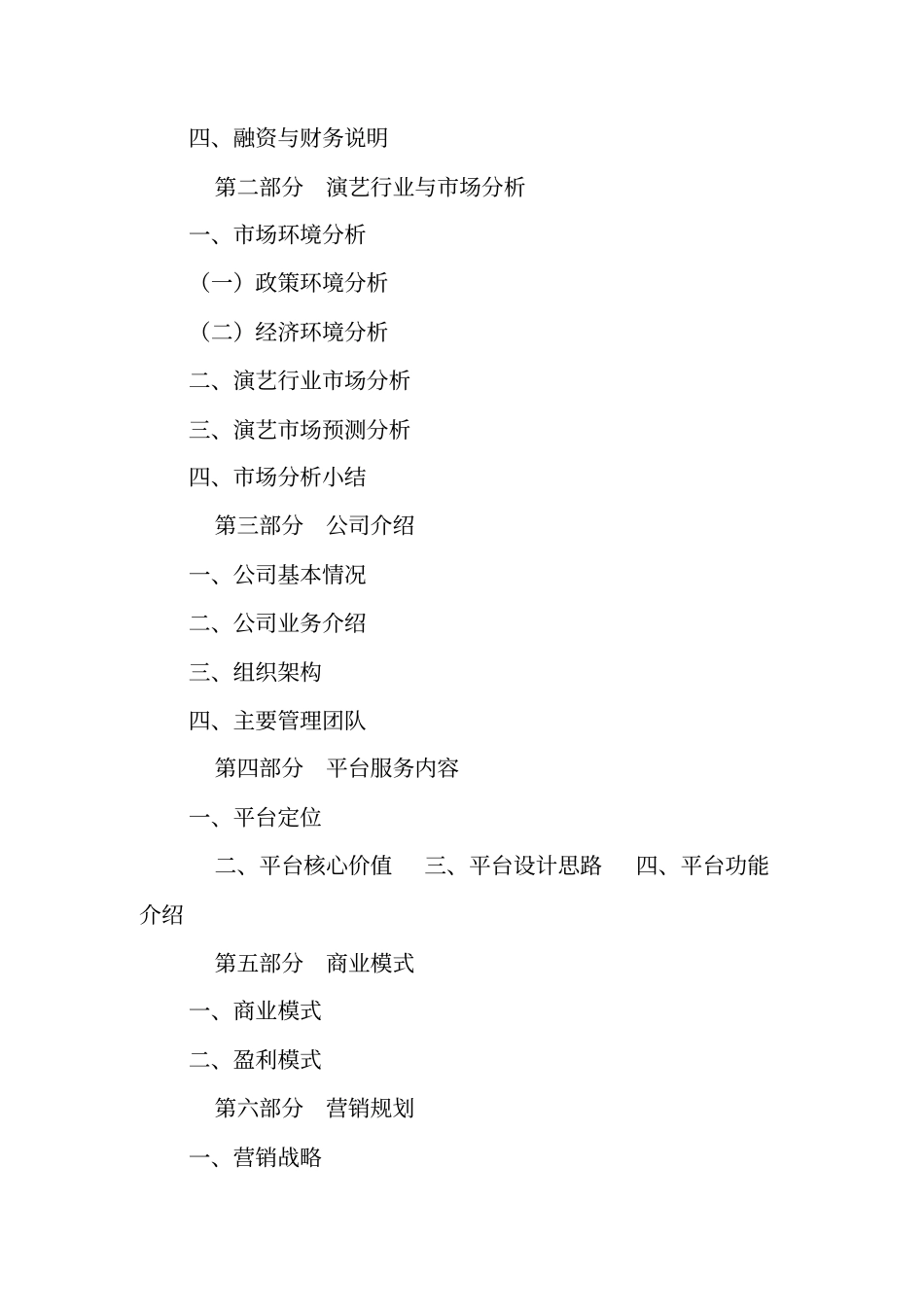 四、融资与财务说明

第二部分　演艺行业与市场分析

一、市场环境分析

（一）政策环境分析

（二）经济环境分析

二、演艺行业市场分析

三、演艺市场预测分析

四、市场分析小结

第三部分　公司介绍

一、公司基本情况

二、公司业务介绍

三、组织架构

四、主要管理团队

第四部分　平台服务内容

一、平台定位

二、平台核心价值　三、平台设计思路　四、平台功能介绍

第五部分　商业模式

一、商业模式

二、盈利模式

第六部分　营销规划

一、营销战略